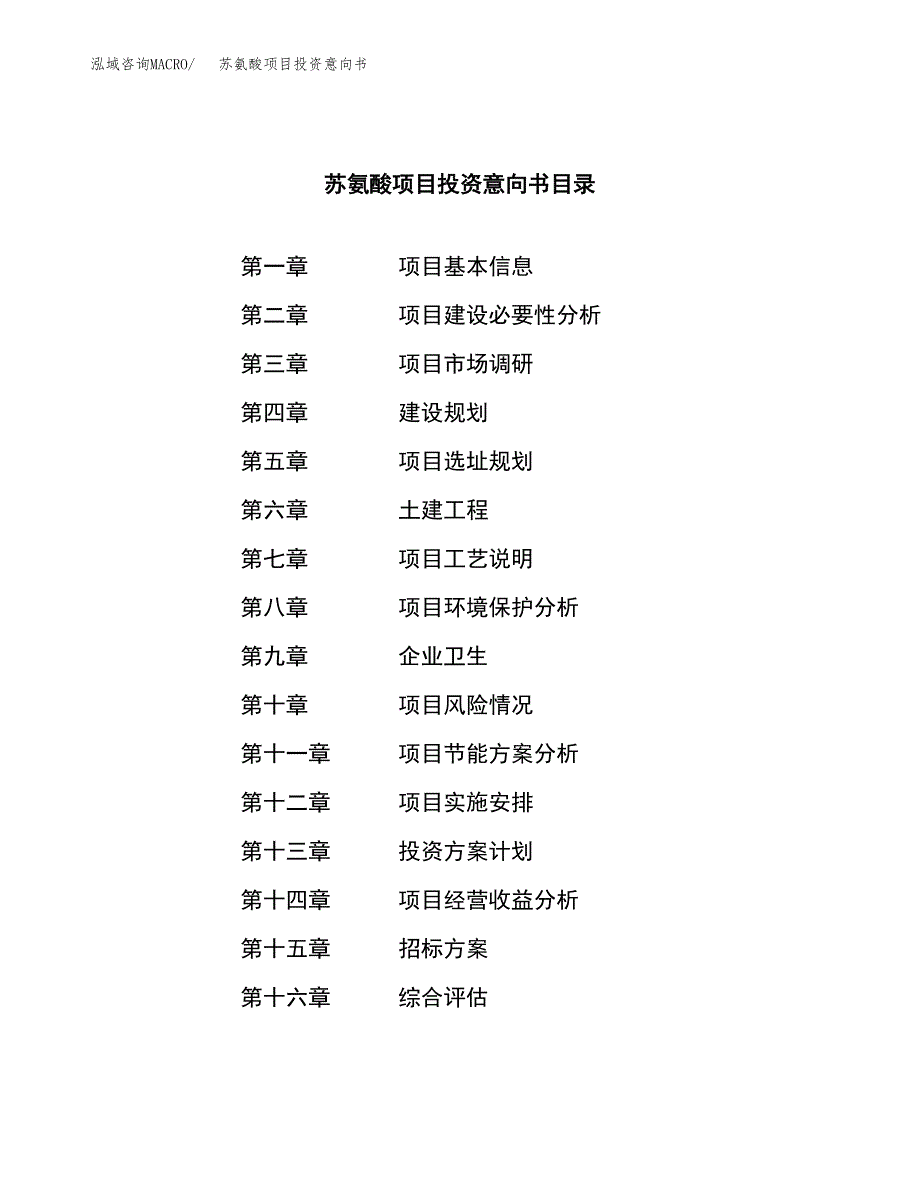 泓域咨询MACRO/ 苏氨酸项目投资意向书

苏氨酸项目投资意向书目录

第一章 项目基本信息
第二章 项目建设必要性分析
第三章 项目市场调研
第四章 建设规划
第五章 项目选址规划
第六章 土建工程
第七章 项目工艺说明
第八章 项目环境保护分析
第九章 企业卫生
第十章 项目风险情况
第十一章 项目节能方案分析
第十二章 项目实施安排
第十三章 投资方案计划
第十四章 项目经营收益分析
第十五章 招标方案
第十六章 综合评估